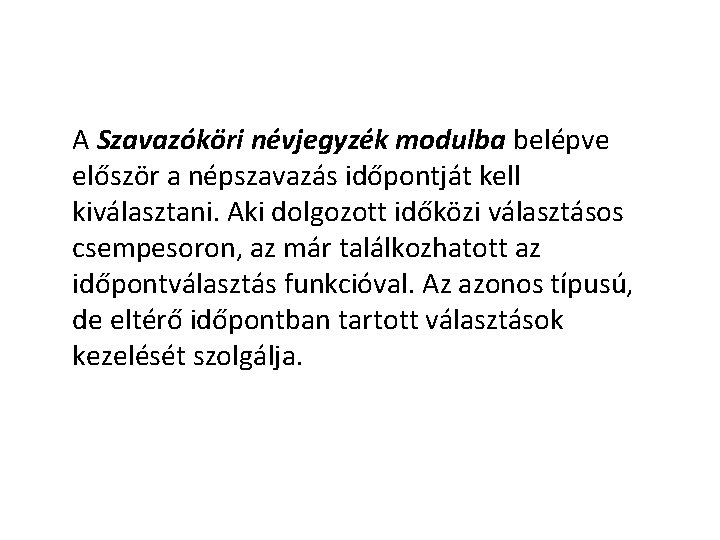 A Szavazóköri névjegyzék modulba belépve először a népszavazás időpontját kell kiválasztani. Aki dolgozott időközi választásos csempesoron, az már találkozhatott az időpontválasztás funkcióval. Az azonos típusú, de eltérő időpontban tartott választások kezelését szolgálja.